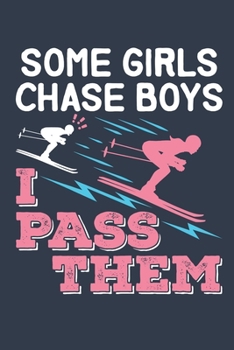 SOME GIRLS CHASE BOYS

I PASS THEM